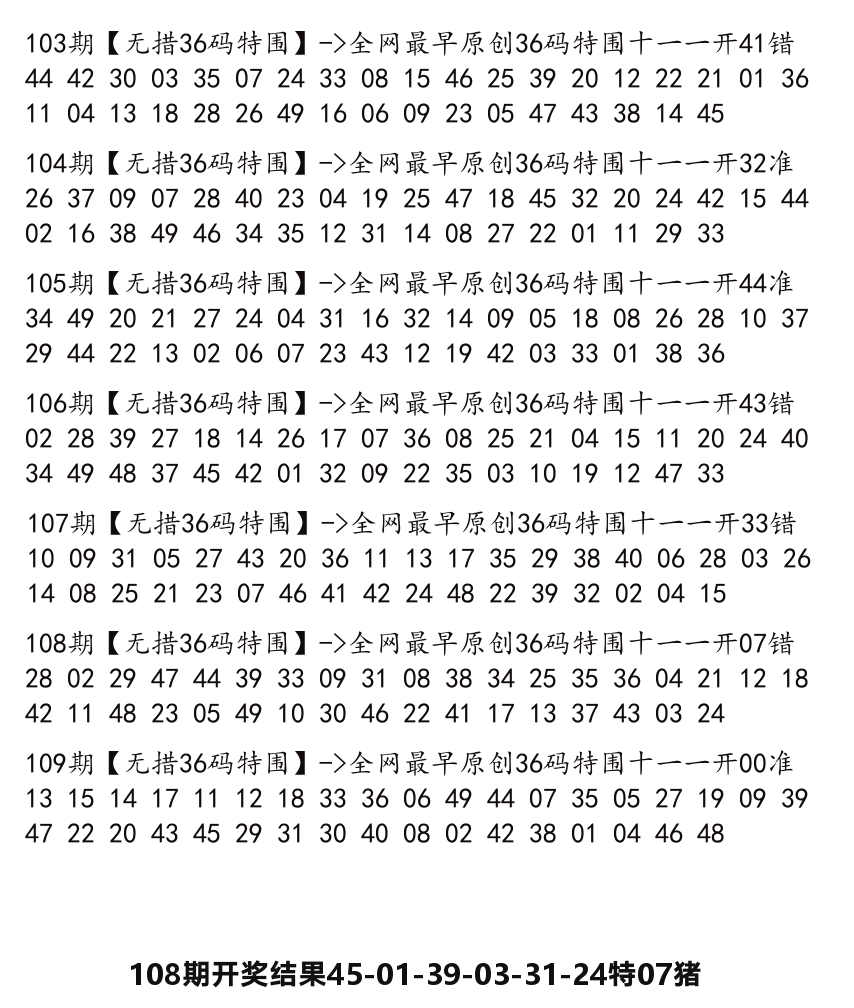 103期【无措36码特围】->全网最早原创36码特围十一一开41错
44 42 30 03 35 07 24 33 08 15 46 25 39 20 12 22 21 01 36
11 04 13 18 28 26 49 16 06 09 23 05 47 43 38 14 45

104期【无措36码特围】->全网最早原创36码特围十一一开32准
26 37 09 07 28 40 23 04 19 25 47 18 45 32 20 24 42 15 44
02 16 38 49 46 34 35 12 31 14 08 27 22 01 11 29 33

105期【无措36码特围】->全网最早原创36码特围十一一开44准
34 49 20 21 27 24 04 31 16 32 14 09 05 18 08 26 28 10 37
29 44 22 13 02 06 07 23 43 12 19 42 03 33 01 38 36

106期【无措36码特围】->全网最早原创36码特围十一一开43错
02 28 39 27 18 14 26 17 07 36 08 25 21 04 15 11 20 24 40
34 49 48 37 45 42 01 32 09 22 35 03 10 19 12 47 33

107期【无措36码特围】->全网最早原创36码特围十一一开33错
10 09 31 05 27 43 20 36 11 13 17 35 29 38 40 06 28 03 26
14 08 25 21 23 07 46 41 42 24 48 22 39 32 02 04 15

108期【无措36码特围】->全网最早原创36码特围十一一开07错
28 02 29 47 44 39 33 09 31 08 38 34 25 35 36 04 21 12 18
42 11 48 23 05 49 10 30 46 22 41 17 13 37 43 03 24

109期【无措36码特围】->全网最早原创36码特围十一一开00准
13 15 14 17 11 12 18 33 36 06 49 44 07 35 05 27 19 09 39
47 22 20 43 45 29 31 30 40 08 02 42 38 01 04 46 48

108期开奖结果45-01-39-03-31-24特07猪